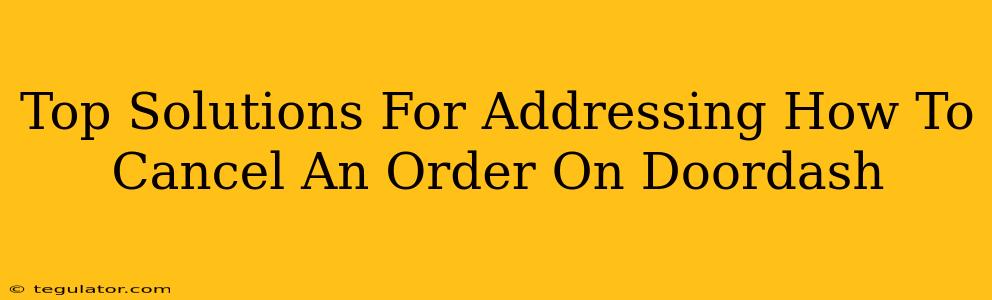 Top Solutions For Addressing How To Cancel An Order On Doordash

© tegulator.com